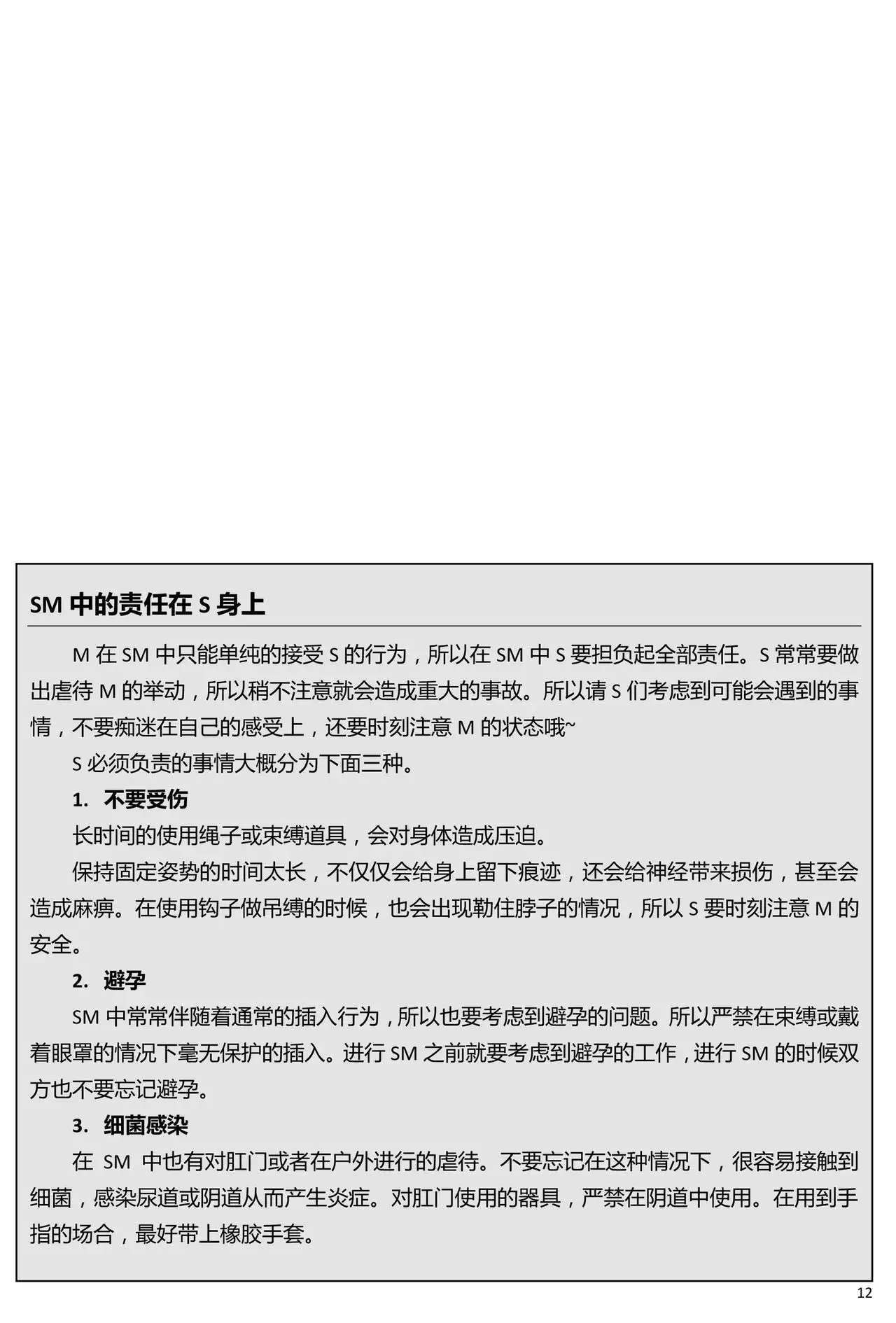 SM 中的责任在 S 身上

M 在 SM 中只能单纯的接受 S 的行为，所以在 SM 中 S 要担负起全部责任。S 常常要做出虐待 M 的举动，所以稍不注意就会造成重大的事故。所以请 S 们考虑到可能会遇到的事情，不要痴迷在自己的感受上，还要时刻注意 M 的状态哦~

S 必须负责的事情大概分为下面三种。

1. 不要受伤

长时间的使用绳子或束缚道具，会对身体造成压迫。

保持固定姿势的时间太长，不仅仅会给身上留下痕迹，还会给神经带来损伤，甚至会造成麻痹。在使用钩子做吊缚的时候，也会出现勒住脖子的情况，所以 S 要时刻注意 M 的安全。

2. 避孕

SM 中常常伴随着通常的插入行为，所以也要考虑到避孕的问题。所以严禁在束缚或戴着眼罩的情况下毫无保护的插入。进行 SM 之前就要考虑到避孕的工作，进行 SM 的时候双方也不要忘记避孕。

3. 细菌感染

在 SM 中也有对肛门或者在户外进行的虐待。不要忘记在这种情况下，很容易接触到细菌，感染尿道或阴道从而产生炎症。对肛门使用的器具，严禁在阴道中使用。在用到手指的场合，最好带上橡胶手套。

12